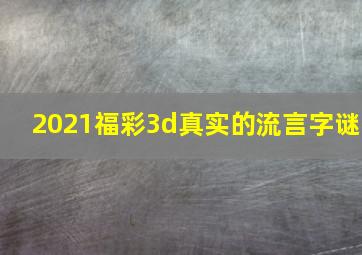 2021福彩3d真实的流言字谜